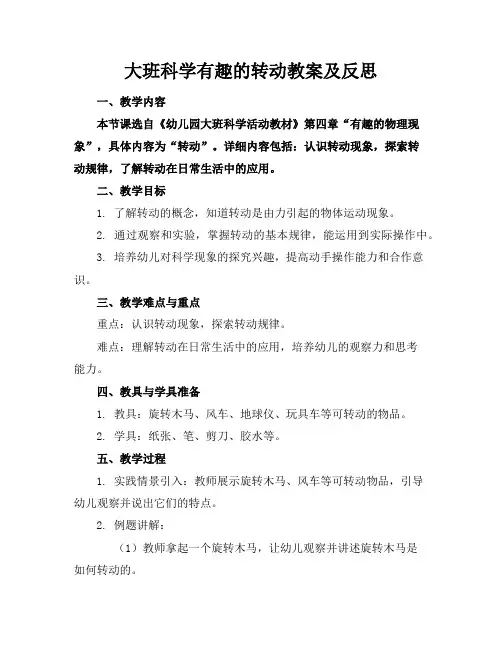 大班科学有趣的转动教案及反思

一、教学内容

本节课选自《幼儿园大班科学活动教材》第四章“有趣的物理现象”，具体内容为“转动”。详细内容包括：认识转动现象，探索转动规律，了解转动在日常生活中的应用。

二、教学目标

1. 了解转动的概念，知道转动是由力引起的物体运动现象。

2. 通过观察和实验，掌握转动的基本规律，能运用到实际操作中。

3. 培养幼儿对科学现象的探究兴趣，提高动手操作能力和合作意识。

三、教学难点与重点

重点：认识转动现象，探索转动规律。

难点：理解转动在日常生活中的应用，培养幼儿的观察力和思考能力。

四、教具与学具准备

1. 教具：旋转木马、风车、地球仪、玩具车等可转动的物品。

2. 学具：纸张、笔、剪刀、胶水等。

五、教学过程

1. 实践情景引入：教师展示旋转木马、风车等可转动物品，引导幼儿观察并说出它们的特点。

2. 例题讲解：

（1）教师拿起一个旋转木马，让幼儿观察并讲述旋转木马是如何转动的。